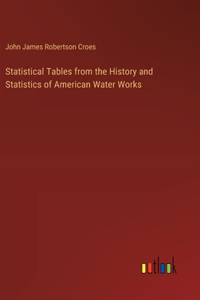 John James Robertson Croes

Statistical Tables from the History and Statistics of American Water Works

outlook